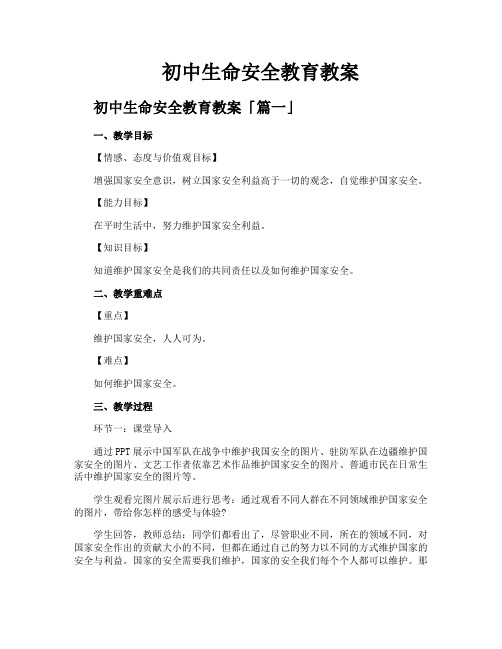 初中生命安全教育教案

初中生命安全教育教案「篇一」

一、教学目标

【情感、态度与价值观目标】

增强国家安全意识，树立国家安全利益高于一切的观念，自觉维护国家安全。

【能力目标】

在平时生活中，努力维护国家安全利益。

【知识目标】

知道维护国家安全是我们的共同责任以及如何维护国家安全。

二、教学重难点

【重点】

维护国家安全，人人可为。

【难点】

如何维护国家安全。

三、教学过程

环节一：课堂导入

通过PPT展示中国军队在战争中维护我国安全的图片、驻防军队在边疆维护国家安全的图片、文艺工作者依靠艺术作品维护国家安全的图片、普通市民在日常生活中维护国家安全的图片等。

学生观看完图片展示后进行思考：通过观看不同人群在不同领域维护国家安全的图片，带给你怎样的感受与体验？

学生回答，教师总结：同学们都看出了，尽管职业不同，所在的领域不同，对国家安全作出的贡献大小的不同，但都在通过自己的努力以不同的方式维护国家的安全与利益。国家的安全需要我们维护，国家的安全我们每个个人都可以维护。那